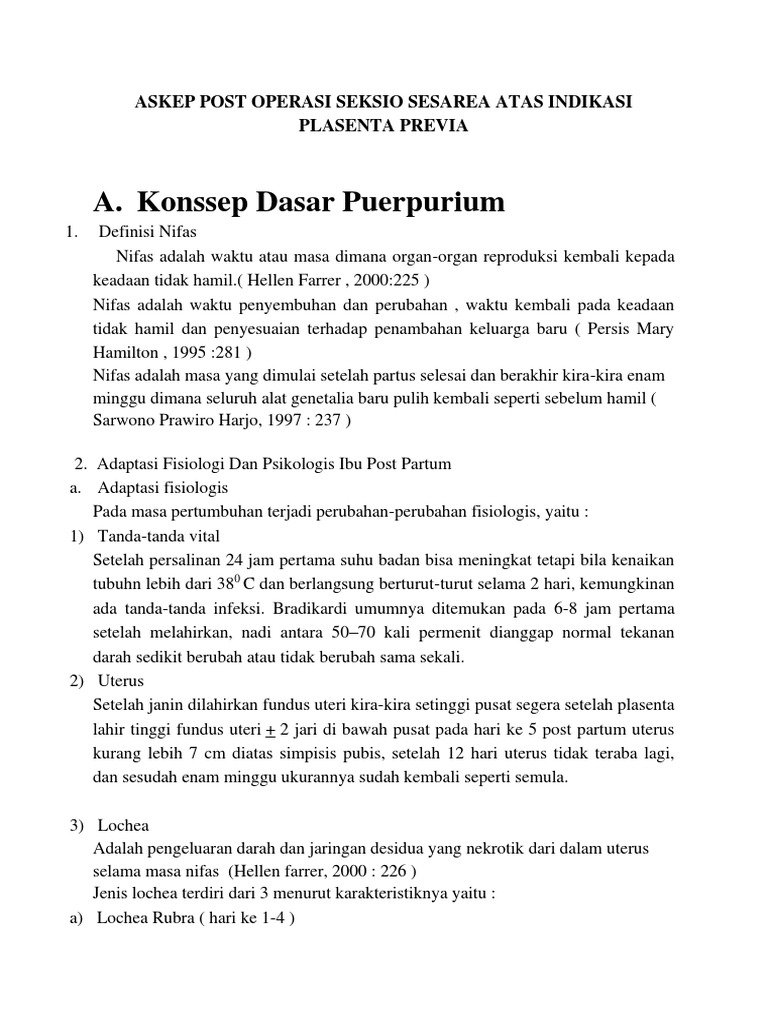 ASKEP POST OPERASI SEKSIO SESAREA ATAS INDIKASI PLASENTA PREVIA

A. Konssep Dasar Puerpurium

1. Definisi Nifas

Nifas adalah waktu atau masa dimana organ-organ reproduksi kembali kepada keadaan tidak hamil.( Hellen Farrer , 2000:225 )

Nifas adalah waktu penyembuhan dan perubahan , waktu kembali pada keadaan tidak hamil dan penyesuaian terhadap penambahan keluarga baru ( Persis Mary Hamilton , 1995 :281 )

Nifas adalah masa yang dimulai setelah partus selesai dan berakhir kira-kira enam minggu dimana seluruh alat genetalia baru pulih kembali seperti sebelum hamil ( Sarwono Prawiro Harjo, 1997 : 237 )

2. Adaptasi Fisiologi Dan Psikologis Ibu Post Partum

a. Adaptasi fisiologis

Pada masa pertumbuhan terjadi perubahan-perubahan fisiologis, yaitu :

1) Tanda-tanda vital

Setelah persalinan 24 jam pertama suhu badan bisa meningkat tetapi bila kenaikan tubuhn lebih dari $38^0$ C dan berlangsung berturut-turut selama 2 hari, kemungkinan ada tanda-tanda infeksi. Bradikardi umumnya ditemukan pada 6-8 jam pertama setelah melahirkan, nadi antara 50–70 kali permenit dianggap normal tekanan darah sedikit berubah atau tidak berubah sama sekali.

2) Uterus

Setelah janin dilahirkan fundus uteri kira-kira setinggi pusat segera setelah plasenta lahir tinggi fundus uteri $\pm$ 2 jari di bawah pusat pada hari ke 5 post partum uterus kurang lebih 7 cm diatas simpisis pubis, setelah 12 hari uterus tidak teraba lagi, dan sesudah enam minggu ukurannya sudah kembali seperti semula.

3) Lochea

Adalah pengeluaran darah dan jaringan desidua yang nekrotik dari dalam uterus selama masa nifas (Hellen farrer, 2000 : 226 )

Jenis lochea terdiri dari 3 menurut karakteristiknya yaitu :

a) Lochea Rubra ( hari ke 1-4 )